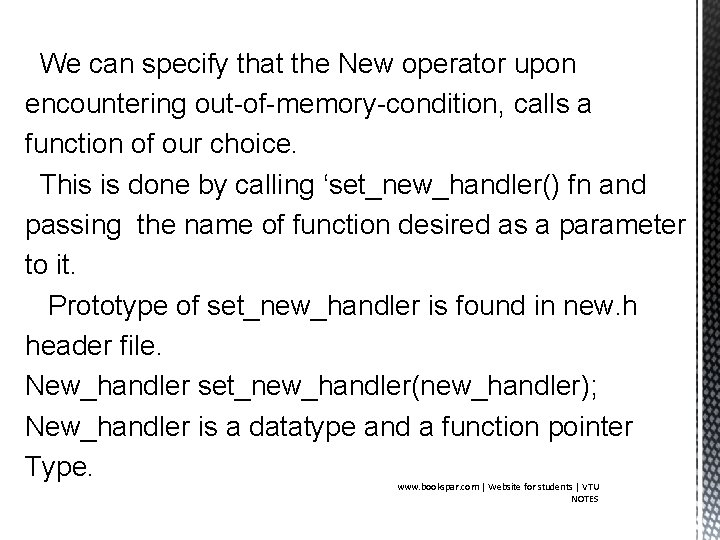 We can specify that the New operator upon encountering out-of-memory-condition, calls a function of our choice.

This is done by calling ‘set_new_handler() fn and passing the name of function desired as a parameter to it.

Prototype of set_new_handler is found in new.h header file.

New_handler set_new_handler(new_handler);

New_handler is a datatype and a function pointer Type.

www.bookspar.com | Website for students | VTU NOTES